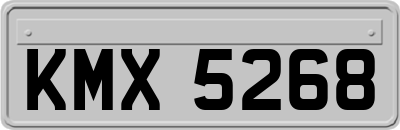 KMX 5268